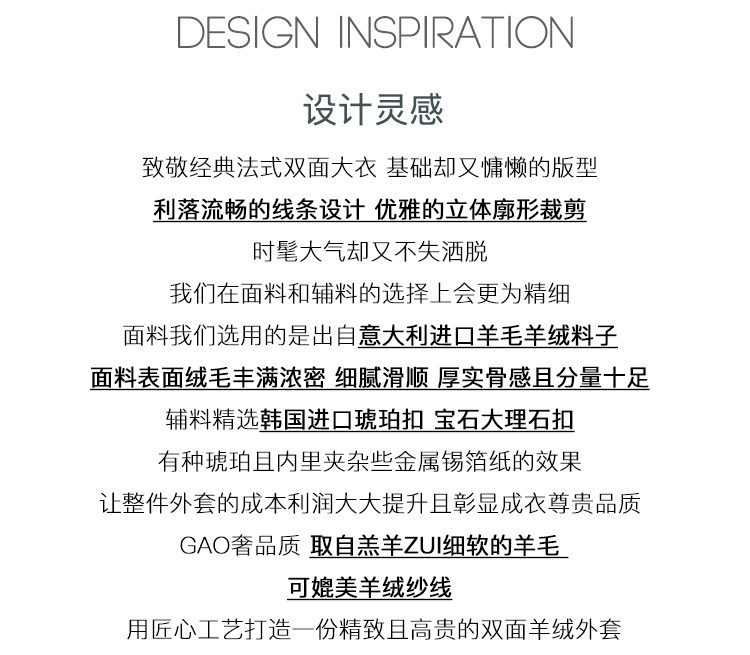 DESIGN INSPIRATION

设计灵感

致敬经典法式双面大衣 基础却又慵懒的版型

利落流畅的线条设计 优雅的立体廓形裁剪

时髦大气却又不失洒脱

我们在面料和辅料的选择上会更为精细

面料我们选用的是出自意大利进口羊毛羊绒料子

面料表面绒毛丰满浓密 细腻滑顺 厚实骨感且分量十足

辅料精选韩国进口琥珀扣 宝石大理石扣

有种琥珀且内里夹杂些金属锡箔纸的效果

让整件外套的成本利润大大提升且彰显成衣尊贵品质

GAO奢品质 取自羔羊ZUI细软的羊毛

可媲美羊绒纱线

用匠心工艺打造一份精致且高贵的双面羊绒外套